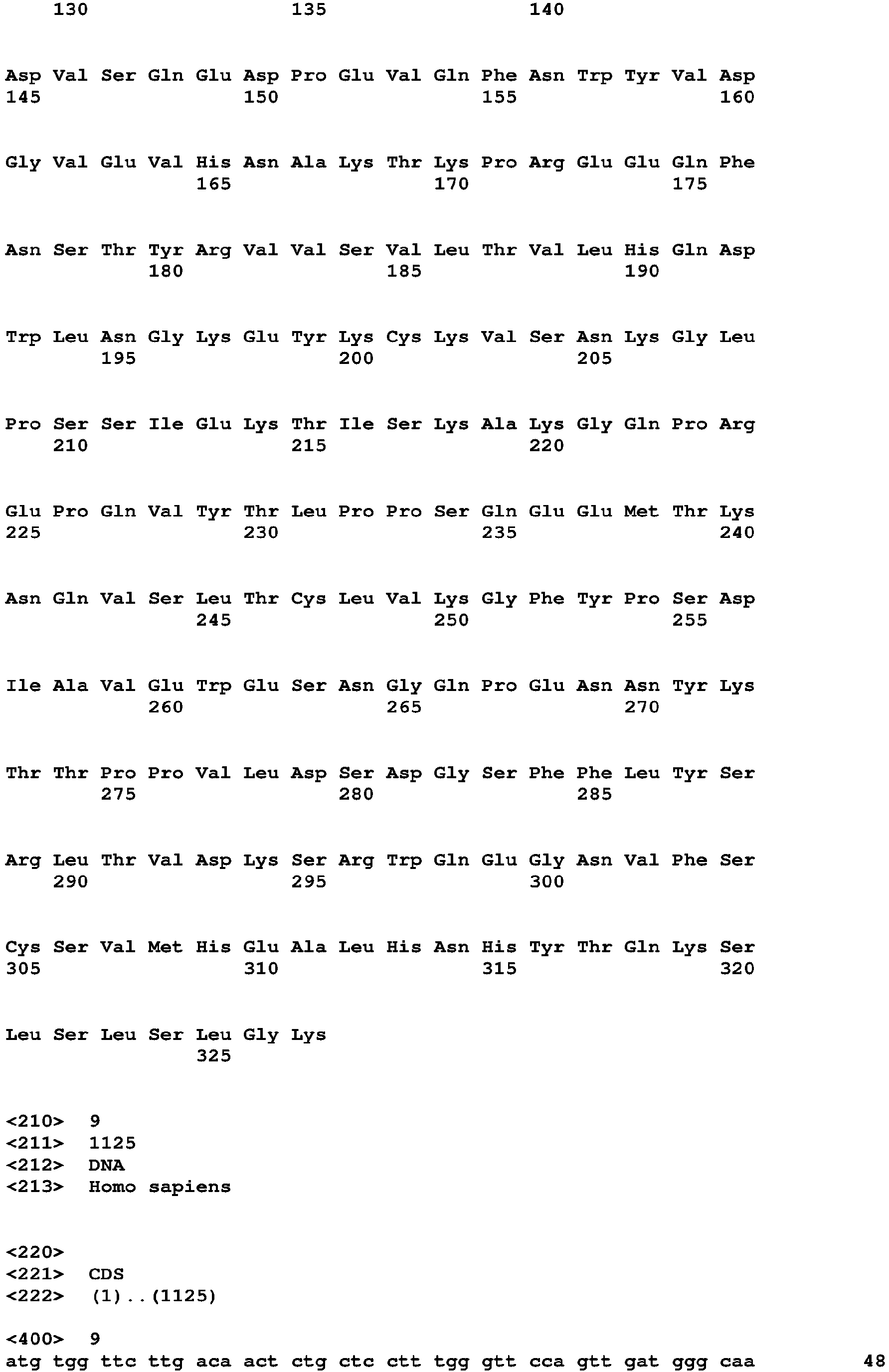 130 135 140

Asp Val Ser Gln Glu Asp Pro Glu Val Gln Phe Asn Trp Tyr Val Asp
145 150 155 160

Gly Val Glu Val His Asn Ala Lys Thr Lys Pro Arg Glu Glu Gln Phe
165 170 175

Asn Ser Thr Tyr Arg Val Val Ser Val Leu Thr Val Leu His Gln Asp
180 185 190

Trp Leu Asn Gly Lys Glu Tyr Lys Cys Lys Val Ser Asn Lys Gly Leu
195 200 205

Pro Ser Ser Ile Glu Lys Thr Ile Ser Lys Ala Lys Gly Gln Pro Arg
210 215 220

Glu Pro Gln Val Tyr Thr Leu Pro Pro Ser Gln Glu Glu Met Thr Lys
225 230 235 240

Asn Gln Val Ser Leu Thr Cys Leu Val Lys Gly Phe Tyr Pro Ser Asp
245 250 255

Ile Ala Val Glu Trp Glu Ser Asn Gly Gln Pro Glu Asn Asn Tyr Lys
260 265 270

Thr Thr Pro Pro Val Leu Asp Ser Asp Gly Ser Phe Phe Leu Tyr Ser
275 280 285

Arg Leu Thr Val Asp Lys Ser Arg Trp Gln Glu Gly Asn Val Phe Ser
290 295 300

Cys Ser Val Met His Glu Ala Leu His Asn His Tyr Thr Gln Lys Ser
305 310 315 320

Leu Ser Leu Ser Leu Gly Lys
325

<210> 9
<211> 1125
<212> DNA
<213> Homo sapiens

<220>
<221> CDS
<222> (1)..(1125)

<400> 9
atg tgg ttc ttg aca act ctg ctc ctt tgg gtt cca gtt gat ggg caa 48